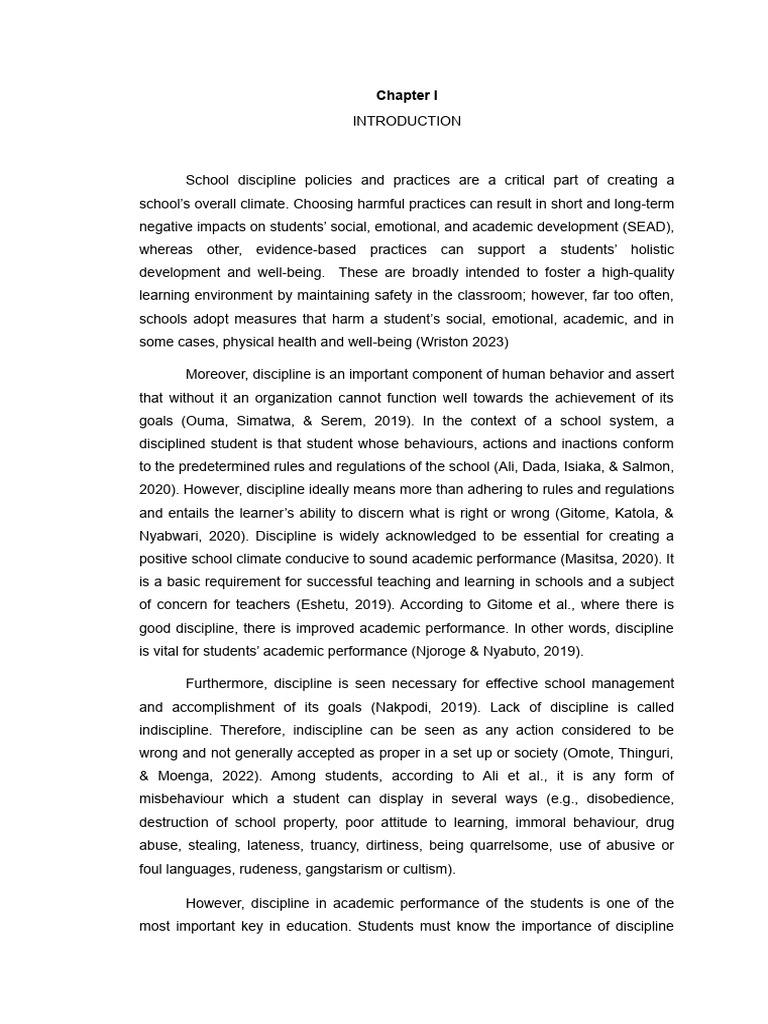 Chapter I

INTRODUCTION

School discipline policies and practices are a critical part of creating a school's overall climate. Choosing harmful practices can result in short and long-term negative impacts on students' social, emotional, and academic development (SEAD), whereas other, evidence-based practices can support a students' holistic development and well-being. These are broadly intended to foster a high-quality learning environment by maintaining safety in the classroom; however, far too often, schools adopt measures that harm a student's social, emotional, academic, and in some cases, physical health and well-being (Wriston 2023)

Moreover, discipline is an important component of human behavior and assert that without it an organization cannot function well towards the achievement of its goals (Ouma, Simatwa, & Serem, 2019). In the context of a school system, a disciplined student is that student whose behaviours, actions and inactions conform to the predetermined rules and regulations of the school (Ali, Dada, Isiaka, & Salmon, 2020). However, discipline ideally means more than adhering to rules and regulations and entails the learner's ability to discern what is right or wrong (Gitome, Katola, & Nyabwari, 2020). Discipline is widely acknowledged to be essential for creating a positive school climate conducive to sound academic performance (Masitsa, 2020). It is a basic requirement for successful teaching and learning in schools and a subject of concern for teachers (Eshetu, 2019). According to Gitome et al., where there is good discipline, there is improved academic performance. In other words, discipline is vital for students' academic performance (Njoroge & Nyabuto, 2019).

Furthermore, discipline is seen necessary for effective school management and accomplishment of its goals (Nakpodi, 2019). Lack of discipline is called indiscipline. Therefore, indiscipline can be seen as any action considered to be wrong and not generally accepted as proper in a set up or society (Omote, Thinguri, & Moenga, 2022). Among students, according to Ali et al., it is any form of misbehaviour which a student can display in several ways (e.g., disobedience, destruction of school property, poor attitude to learning, immoral behaviour, drug abuse, stealing, lateness, truancy, dirtiness, being quarrelsome, use of abusive or foul languages, rudeness, gangstarism or cultism).

However, discipline in academic performance of the students is one of the most important key in education. Students must know the importance of discipline